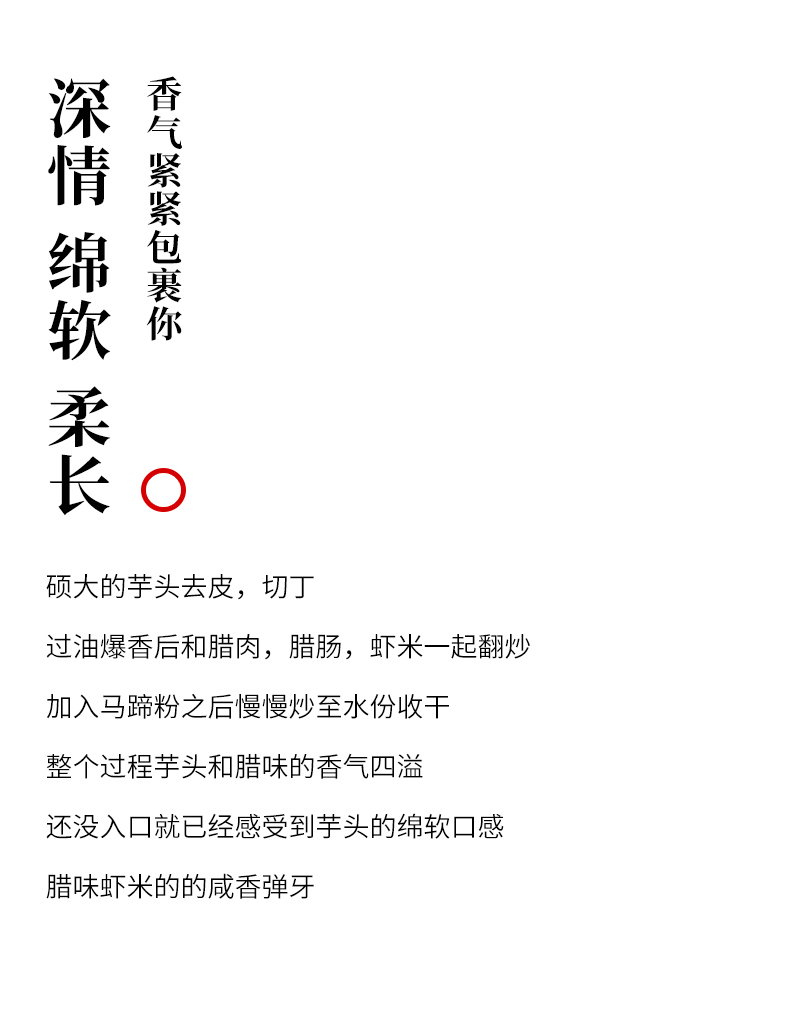 深情
绵软
柔长

香气紧紧包裹你

硕大的芋头去皮，切丁

过油爆香后和腊肉，腊肠，虾米一起翻炒

加入马蹄粉之后慢慢炒至水份收干

整个过程芋头和腊味的香气四溢

还没入口就已经感受到芋头的绵软口感

腊味虾米的的咸香弹牙